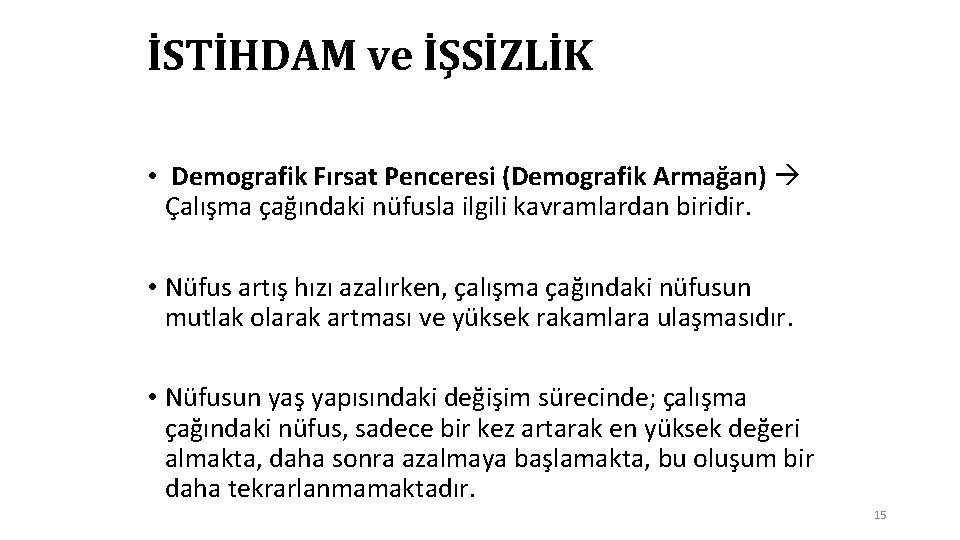 İSTİHDAM ve İŞSİZLİK

• Demografik Fırsat Penceresi (Demografik Armağan) → Çalışma çağındaki nüfusla ilgili kavramlardan biridir.

• Nüfus artış hızı azalırken, çalışma çağındaki nüfusun mutlak olarak artması ve yüksek rakamlara ulaşmasıdır.

• Nüfusun yaş yapısındaki değişim sürecinde; çalışma çağındaki nüfus, sadece bir kez artarak en yüksek değeri almakta, daha sonra azalmaya başlamakta, bu oluşum bir daha tekrarlanmamaktadır.

15